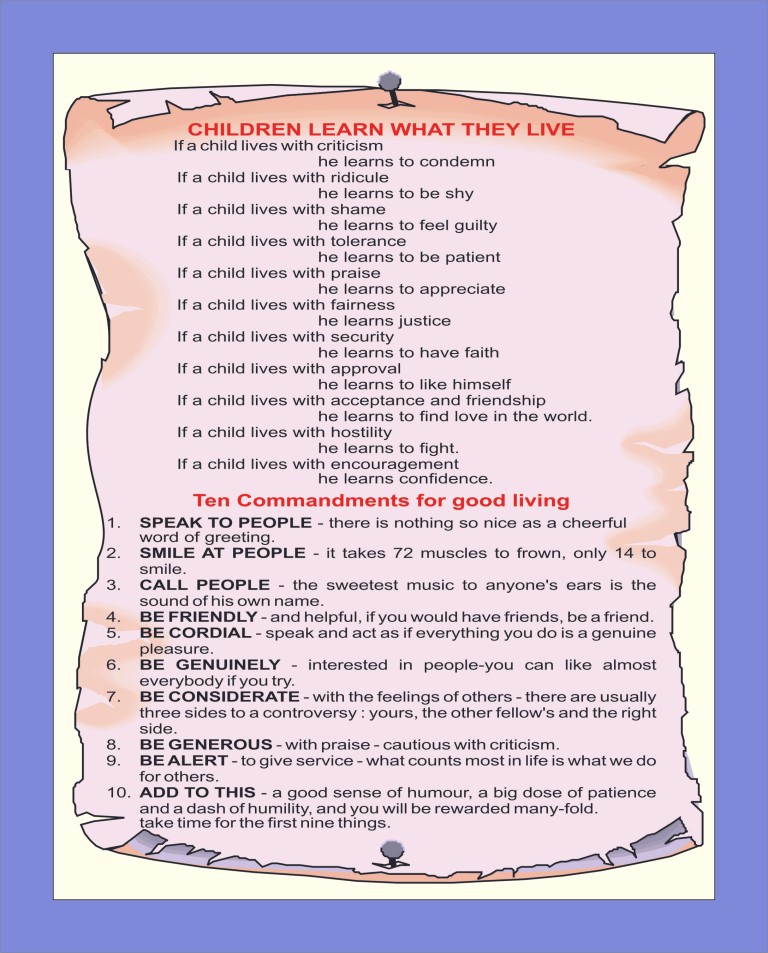 CHILDREN LEARN WHAT THEY LIVE

If a child lives with criticism
he learns to condemn
If a child lives with ridicule
he learns to be shy
If a child lives with shame
he learns to feel guilty
If a child lives with tolerance
he learns to be patient
If a child lives with praise
he learns to appreciate
If a child lives with fairness
he learns justice
If a child lives with security
he learns to have faith
If a child lives with approval
he learns to like himself
If a child lives with acceptance and friendship
he learns to find love in the world.
If a child lives with hostility
he learns to fight.
If a child lives with encouragement
he learns confidence.

Ten Commandments for good living

1. SPEAK TO PEOPLE - there is nothing so nice as a cheerful word of greeting.
2. SMILE AT PEOPLE - it takes 72 muscles to frown, only 14 to smile.
3. CALL PEOPLE - the sweetest music to anyone's ears is the sound of his own name.
4. BE FRIENDLY - and helpful, if you would have friends, be a friend.
5. BE CORDIAL - speak and act as if everything you do is a genuine pleasure.
6. BE GENUINELY - interested in people-you can like almost everybody if you try.
7. BE CONSIDERATE - with the feelings of others - there are usually three sides to a controversy : yours, the other fellow's and the right side.
8. BE GENEROUS - with praise - cautious with criticism.
9. BE ALERT - to give service - what counts most in life is what we do for others.
10. ADD TO THIS - a good sense of humour, a big dose of patience and a dash of humility, and you will be rewarded many-fold. take time for the first nine things.